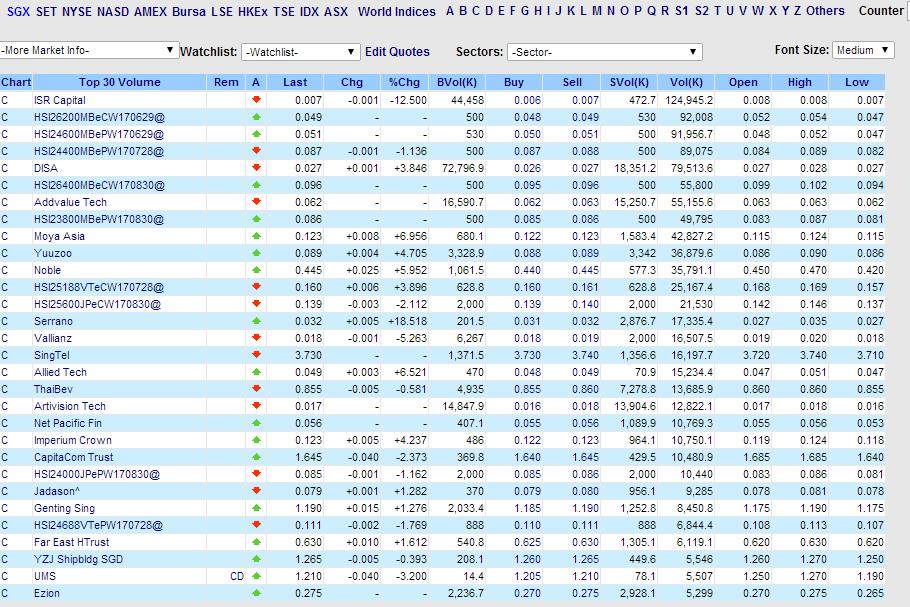 SGX SET NYSE NASD AMEX Bursa LSE HKEx TSE IDX ASX World Indices A B C D E F G H I J K L M N O P Q R S1 S2 T U V W X Y Z Others Counter

-More Market Info- Watchlist: -Watchlist- Edit Quotes Sectors: -Sector- Font Size: Medium

| Chart | Top 30 Volume | Rem | A | Last | Chg | %Chg | BVol(K) | Buy | Sell | SVol(K) | Vol(K) | Open | High | Low |
|---|---|---|---|---|---|---|---|---|---|---|---|---|---|---|
| C | ISR Capital | | | 0.007 | -0.001 | -12.500 | 44,458 | 0.006 | 0.007 | 472.7 | 124,945.2 | 0.008 | 0.008 | 0.007 |
| C | HSI26200MBeCW170629@ | | | 0.049 | - | - | 500 | 0.048 | 0.049 | 530 | 92,008 | 0.052 | 0.054 | 0.047 |
| C | HSI24600MBePW170629@ | | | 0.051 | - | - | 530 | 0.050 | 0.051 | 500 | 91,956.7 | 0.048 | 0.052 | 0.047 |
| C | HSI24400MBePW170728@ | | | 0.087 | -0.001 | -1.136 | 500 | 0.087 | 0.088 | 500 | 89,075 | 0.084 | 0.089 | 0.082 |
| C | DISA | | | 0.027 | +0.001 | +3.846 | 72,796.9 | 0.026 | 0.027 | 18,351.2 | 79,513.6 | 0.027 | 0.028 | 0.027 |
| C | HSI26400MBeCW170830@ | | | 0.096 | - | - | 500 | 0.095 | 0.096 | 500 | 55,800 | 0.099 | 0.102 | 0.094 |
| C | Addvalue Tech | | | 0.062 | - | - | 16,590.7 | 0.062 | 0.063 | 15,250.7 | 55,155.6 | 0.063 | 0.063 | 0.062 |
| C | HSI23800MBePW170830@ | | | 0.086 | - | - | 500 | 0.085 | 0.086 | 500 | 49,795 | 0.083 | 0.087 | 0.081 |
| C | Moya Asia | | | 0.123 | +0.008 | +6.956 | 680.1 | 0.122 | 0.123 | 1,583.4 | 42,827.2 | 0.115 | 0.124 | 0.115 |
| C | Yuuzoo | | | 0.089 | +0.004 | +4.705 | 3,328.9 | 0.088 | 0.089 | 3,342 | 36,879.6 | 0.086 | 0.090 | 0.086 |
| C | Noble | | | 0.445 | +0.025 | +5.952 | 1,061.5 | 0.440 | 0.445 | 577.3 | 35,791.1 | 0.450 | 0.470 | 0.420 |
| C | HSI25188VTeCW170728@ | | | 0.160 | +0.006 | +3.896 | 628.8 | 0.160 | 0.161 | 628.8 | 25,167.4 | 0.168 | 0.169 | 0.157 |
| C | HSI25600JPeCW170830@ | | | 0.139 | -0.003 | -2.112 | 2,000 | 0.139 | 0.140 | 2,000 | 21,530 | 0.142 | 0.146 | 0.137 |
| C | Serrano | | | 0.032 | +0.005 | +18.518 | 201.5 | 0.031 | 0.032 | 2,876.7 | 17,335.4 | 0.027 | 0.035 | 0.027 |
| C | Vallianz | | | 0.018 | -0.001 | -5.263 | 6,267 | 0.018 | 0.019 | 2,000 | 16,507.5 | 0.019 | 0.020 | 0.018 |
| C | SingTel | | | 3.730 | - | - | 1,371.5 | 3.730 | 3.740 | 1,356.6 | 16,197.7 | 3.720 | 3.740 | 3.710 |
| C | Allied Tech | | | 0.049 | +0.003 | +6.521 | 470 | 0.048 | 0.049 | 70.9 | 15,234.4 | 0.047 | 0.051 | 0.047 |
| C | ThaiBev | | | 0.855 | -0.005 | -0.581 | 4,935 | 0.855 | 0.860 | 7,278.8 | 13,685.9 | 0.860 | 0.860 | 0.855 |
| C | Artivision Tech | | | 0.017 | - | - | 14,847.9 | 0.016 | 0.018 | 13,904.6 | 12,822.1 | 0.017 | 0.018 | 0.016 |
| C | Net Pacific Fin | | | 0.056 | - | - | 407.1 | 0.055 | 0.056 | 1,089.9 | 10,769.3 | 0.055 | 0.056 | 0.053 |
| C | Imperium Crown | | | 0.123 | +0.005 | +4.237 | 486 | 0.122 | 0.123 | 964.1 | 10,750.1 | 0.119 | 0.124 | 0.118 |
| C | CapitaCom Trust | | | 1.645 | -0.040 | -2.373 | 369.8 | 1.640 | 1.645 | 429.5 | 10,480.9 | 1.685 | 1.685 | 1.640 |
| C | HSI24000JPePW170830@ | | | 0.085 | -0.001 | -1.162 | 2,000 | 0.085 | 0.086 | 2,000 | 10,440 | 0.083 | 0.086 | 0.081 |
| C | Jadason^ | | | 0.079 | +0.001 | +1.282 | 370 | 0.079 | 0.080 | 956.1 | 9,285 | 0.078 | 0.081 | 0.078 |
| C | Genting Sing | | | 1.190 | +0.015 | +1.276 | 2,033.4 | 1.185 | 1.190 | 1,252.8 | 8,450.8 | 1.175 | 1.190 | 1.175 |
| C | HSI24688VTePW170728@ | | | 0.111 | -0.002 | -1.769 | 888 | 0.110 | 0.111 | 888 | 6,844.4 | 0.108 | 0.113 | 0.107 |
| C | Far East HTrust | | | 0.630 | +0.010 | +1.612 | 540.8 | 0.625 | 0.630 | 1,305.1 | 6,119.1 | 0.620 | 0.630 | 0.620 |
| C | YZJ Shipbldg SGD | | | 1.265 | -0.005 | -0.393 | 208.1 | 1.260 | 1.265 | 449.6 | 5,546 | 1.260 | 1.270 | 1.250 |
| C | UMS | CD | | 1.210 | -0.040 | -3.200 | 14.4 | 1.205 | 1.210 | 78.1 | 5,507 | 1.250 | 1.270 | 1.190 |
| C | Ezion | | | 0.275 | - | - | 2,236.7 | 0.270 | 0.275 | 2,928.1 | 5,299 | 0.270 | 0.275 | 0.265 |